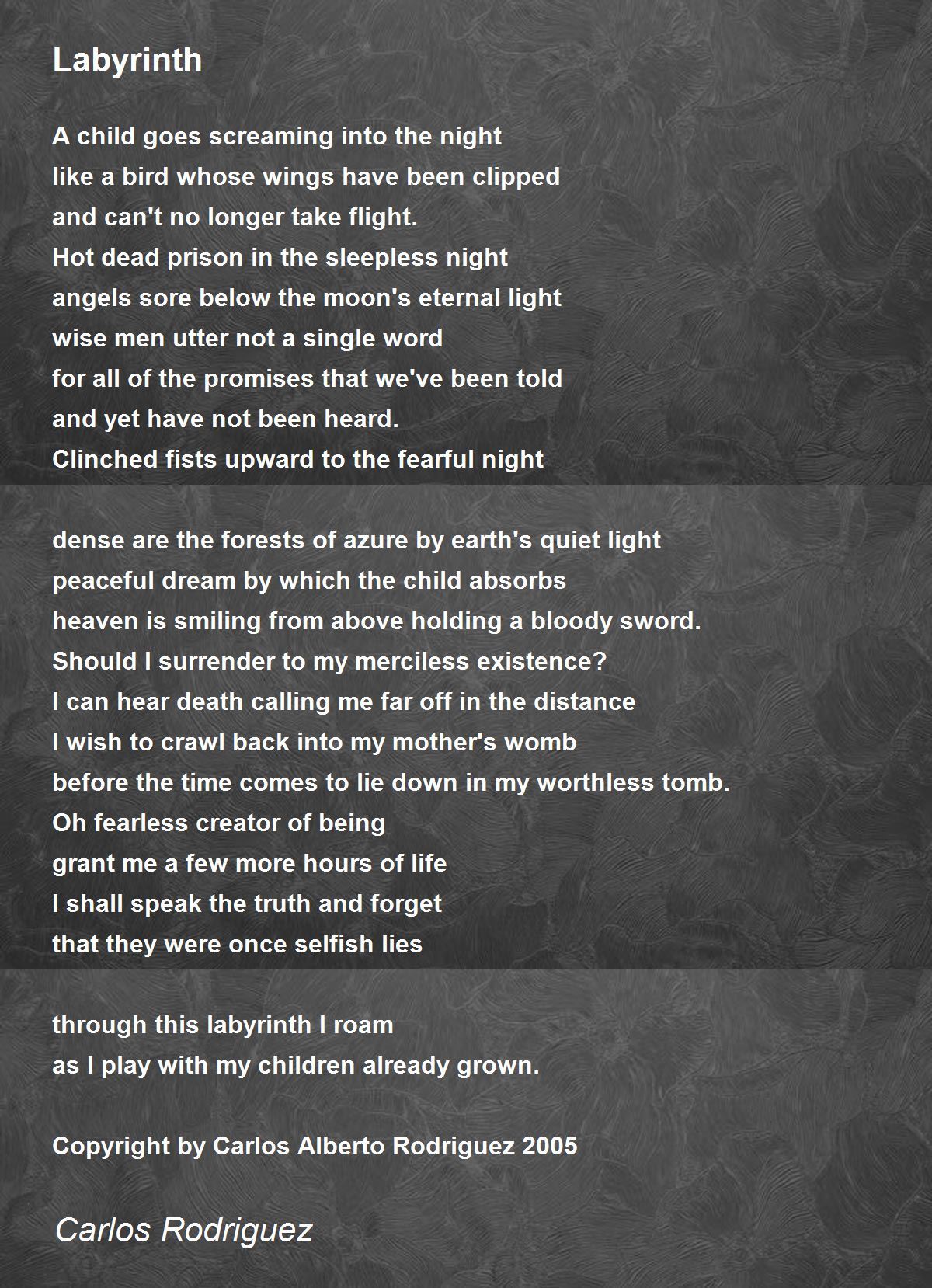 Labyrinth

A child goes screaming into the night
like a bird whose wings have been clipped
and can't no longer take flight.
Hot dead prison in the sleepless night
angels sore below the moon's eternal light
wise men utter not a single word
for all of the promises that we've been told
and yet have not been heard.
Clinched fists upward to the fearful night

dense are the forests of azure by earth's quiet light
peaceful dream by which the child absorbs
heaven is smiling from above holding a bloody sword.
Should I surrender to my merciless existence?
I can hear death calling me far off in the distance
I wish to crawl back into my mother's womb
before the time comes to lie down in my worthless tomb.
Oh fearless creator of being
grant me a few more hours of life
I shall speak the truth and forget
that they were once selfish lies

through this labyrinth I roam
as I play with my children already grown.

Copyright by Carlos Alberto Rodriguez 2005

Carlos Rodriguez